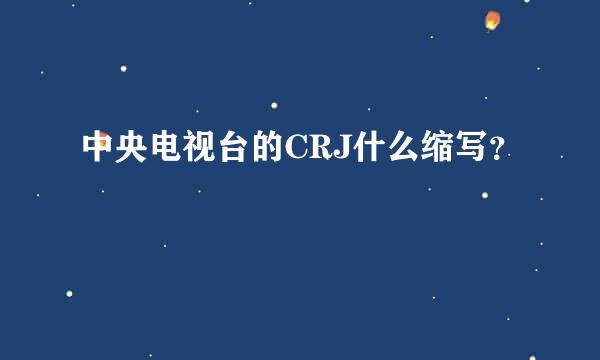 中央电视台的CRJ什么缩写?